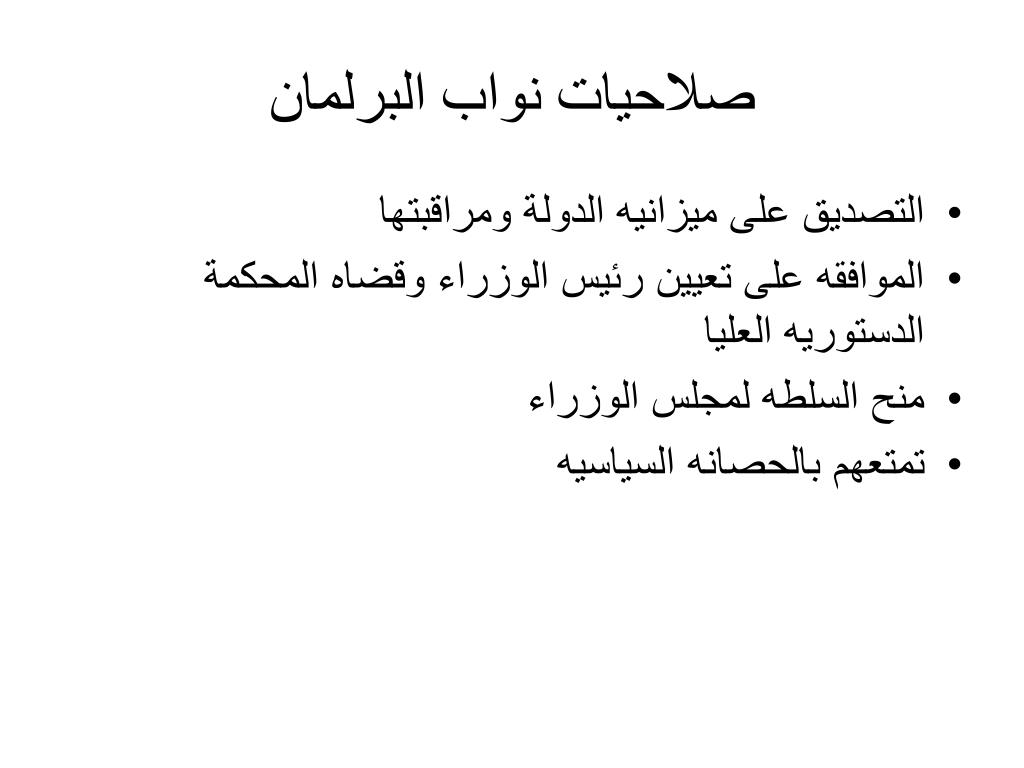 صلاحيات نواب البرلمان

• التصديق على ميزانيه الدولة ومراقبتها
• الموافقه على تعيين رئيس الوزراء وقضاه المحكمة الدستوريه العليا
• منح السلطه لمجلس الوزراء
• تمتعهم بالحصانه السياسيه